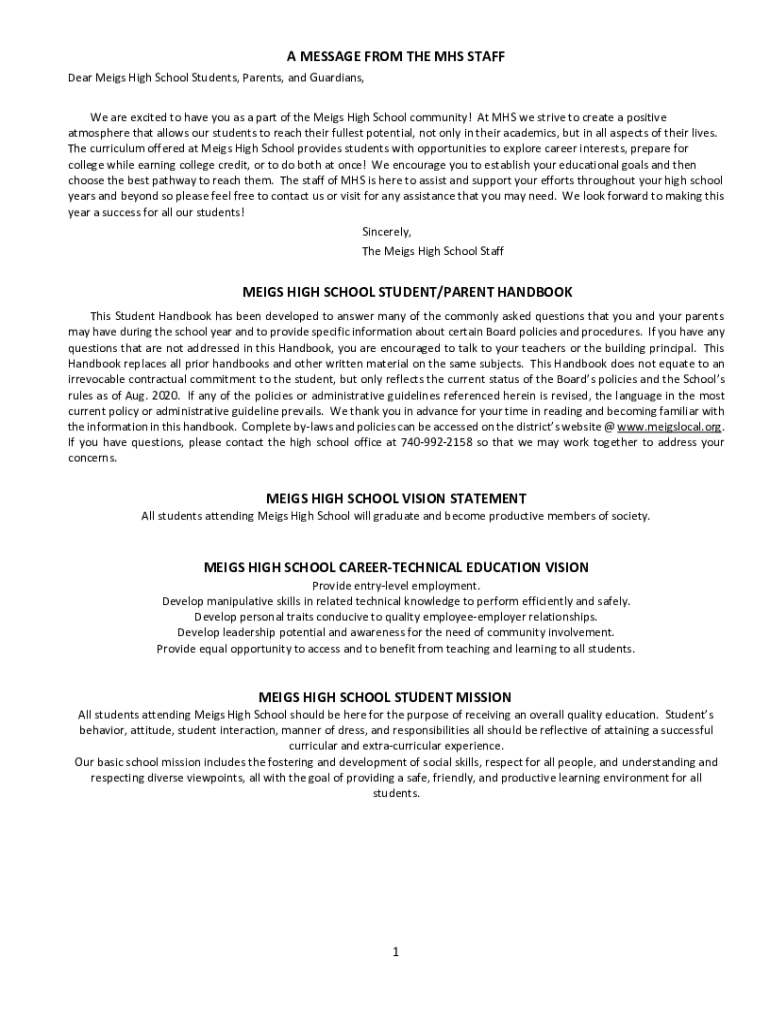 A MESSAGE FROM THE MHS STAFF

Dear Meigs High School Students, Parents, and Guardians,

We are excited to have you as a part of the Meigs High School community! At MHS we strive to create a positive atmosphere that allows our students to reach their fullest potential, not only in their academics, but in all aspects of their lives. The curriculum offered at Meigs High School provides students with opportunities to explore career interests, prepare for college while earning college credit, or to do both at once! We encourage you to establish your educational goals and then choose the best pathway to reach them. The staff of MHS is here to assist and support your efforts throughout your high school years and beyond so please feel free to contact us or visit for any assistance that you may need. We look forward to making this year a success for all our students!

Sincerely,
The Meigs High School Staff

MEIGS HIGH SCHOOL STUDENT/PARENT HANDBOOK

This Student Handbook has been developed to answer many of the commonly asked questions that you and your parents may have during the school year and to provide specific information about certain Board policies and procedures. If you have any questions that are not addressed in this Handbook, you are encouraged to talk to your teachers or the building principal. This Handbook replaces all prior handbooks and other written material on the same subjects. This Handbook does not equate to an irrevocable contractual commitment to the student, but only reflects the current status of the Board's policies and the School's rules as of Aug. 2020. If any of the policies or administrative guidelines referenced herein is revised, the language in the most current policy or administrative guideline prevails. We thank you in advance for your time in reading and becoming familiar with the information in this handbook. Complete by-laws and policies can be accessed on the district's website @ www.meigslocal.org. If you have questions, please contact the high school office at 740-992-2158 so that we may work together to address your concerns.

MEIGS HIGH SCHOOL VISION STATEMENT

All students attending Meigs High School will graduate and become productive members of society.

MEIGS HIGH SCHOOL CAREER-TECHNICAL EDUCATION VISION

Provide entry-level employment.
Develop manipulative skills in related technical knowledge to perform efficiently and safely.
Develop personal traits conducive to quality employee-employer relationships.
Develop leadership potential and awareness for the need of community involvement.
Provide equal opportunity to access and to benefit from teaching and learning to all students.

MEIGS HIGH SCHOOL STUDENT MISSION

All students attending Meigs High School should be here for the purpose of receiving an overall quality education. Student's behavior, attitude, student interaction, manner of dress, and responsibilities all should be reflective of attaining a successful curricular and extra-curricular experience.
Our basic school mission includes the fostering and development of social skills, respect for all people, and understanding and respecting diverse viewpoints, all with the goal of providing a safe, friendly, and productive learning environment for all students.

1